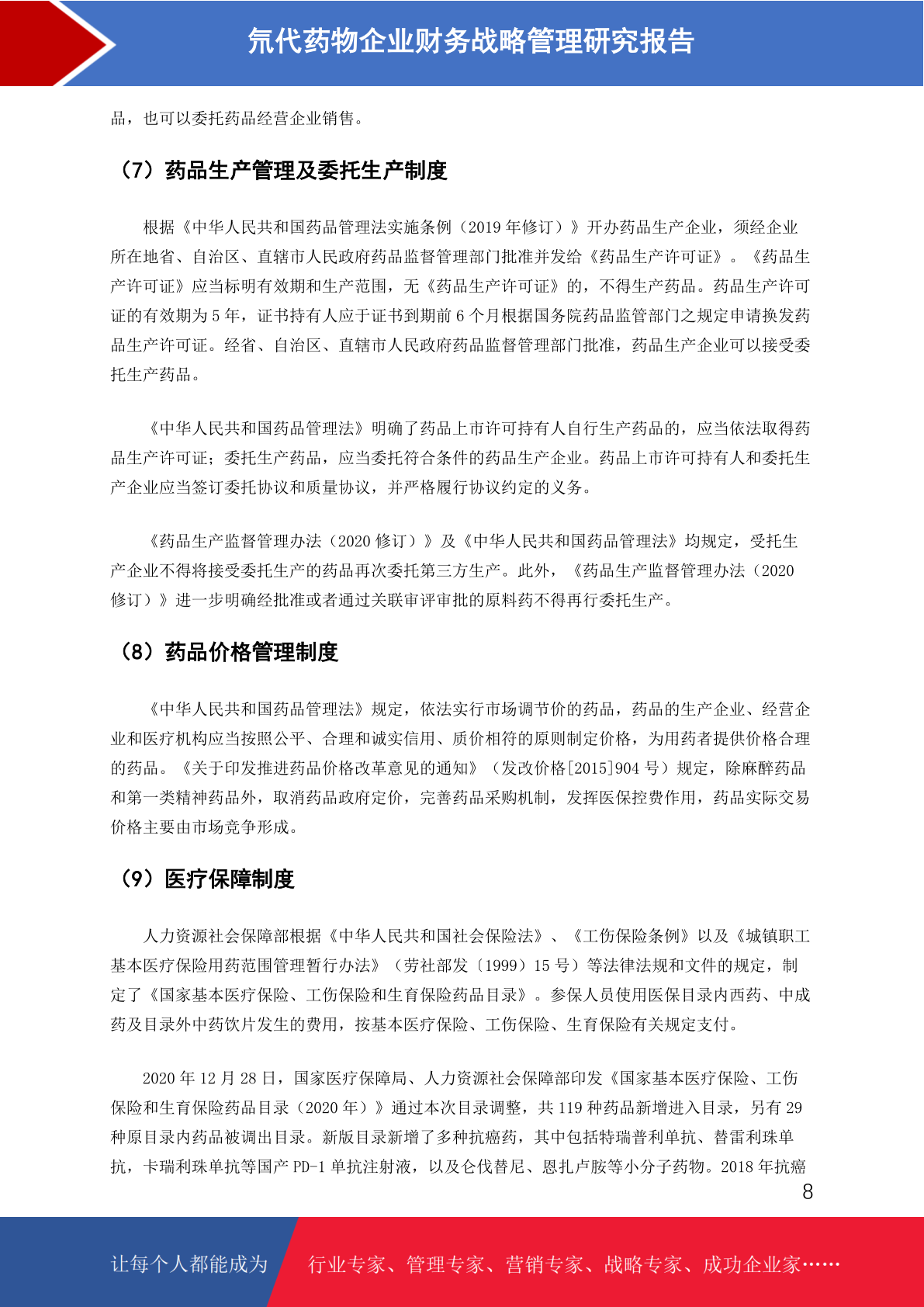 氘代药物企业财务战略管理研究报告

品，也可以委托药品经营企业销售。

（7）药品生产管理及委托生产制度

根据《中华人民共和国药品管理法实施条例（2019 年修订）》开办药品生产企业，须经企业所在地省、自治区、直辖市人民政府药品监督管理部门批准并发给《药品生产许可证》。《药品生产许可证》应当标明有效期和生产范围，无《药品生产许可证》的，不得生产药品。药品生产许可证的有效期为 5 年，证书持有人应于证书到期前 6 个月根据国务院药品监管部门之规定申请换发药品生产许可证。经省、自治区、直辖市人民政府药品监督管理部门批准，药品生产企业可以接受委托生产药品。

《中华人民共和国药品管理法》明确了药品上市许可持有人自行生产药品的，应当依法取得药品生产许可证；委托生产药品，应当委托符合条件的药品生产企业。药品上市许可持有人和委托生产企业应当签订委托协议和质量协议，并严格履行协议约定的义务。

《药品生产监督管理办法（2020 修订）》及《中华人民共和国药品管理法》均规定，受托生产企业不得将接受委托生产的药品再次委托第三方生产。此外，《药品生产监督管理办法（2020 修订）》进一步明确经批准或者通过关联审评审批的原料药不得再行委托生产。

（8）药品价格管理制度

《中华人民共和国药品管理法》规定，依法实行市场调节价的药品，药品的生产企业、经营企业和医疗机构应当按照公平、合理和诚实信用、质价相符的原则制定价格，为用药者提供价格合理的药品。《关于印发推进药品价格改革意见的通知》（发改价格[2015]904 号）规定，除麻醉药品和第一类精神药品外，取消药品政府定价，完善药品采购机制，发挥医保控费作用，药品实际交易价格主要由市场竞争形成。

（9）医疗保障制度

人力资源社会保障部根据《中华人民共和国社会保险法》、《工伤保险条例》以及《城镇职工基本医疗保险用药范围管理暂行办法》（劳社部发〔1999〕15 号）等法律法规和文件的规定，制定了《国家基本医疗保险、工伤保险和生育保险药品目录》。参保人员使用医保目录内西药、中成药及目录外中药饮片发生的费用，按基本医疗保险、工伤保险、生育保险有关规定支付。

2020 年 12 月 28 日，国家医疗保障局、人力资源社会保障部印发《国家基本医疗保险、工伤保险和生育保险药品目录（2020 年）》通过本次目录调整，共 119 种药品新增进入目录，另有 29 种原目录内药品被调出目录。新版目录新增了多种抗癌药，其中包括特瑞普利单抗、替雷利珠单抗，卡瑞利珠单抗等国产 PD-1 单抗注射液，以及仑伐替尼、恩扎卢胺等小分子药物。2018 年抗癌

8

让每个人都能成为 行业专家、管理专家、营销专家、战略专家、成功企业家……